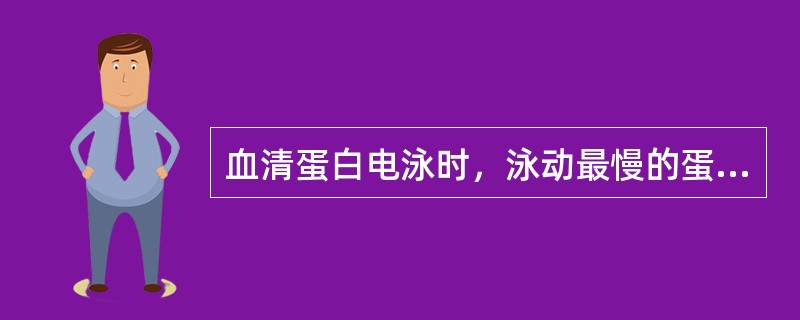 血清蛋白电泳时，泳动最慢的蛋...